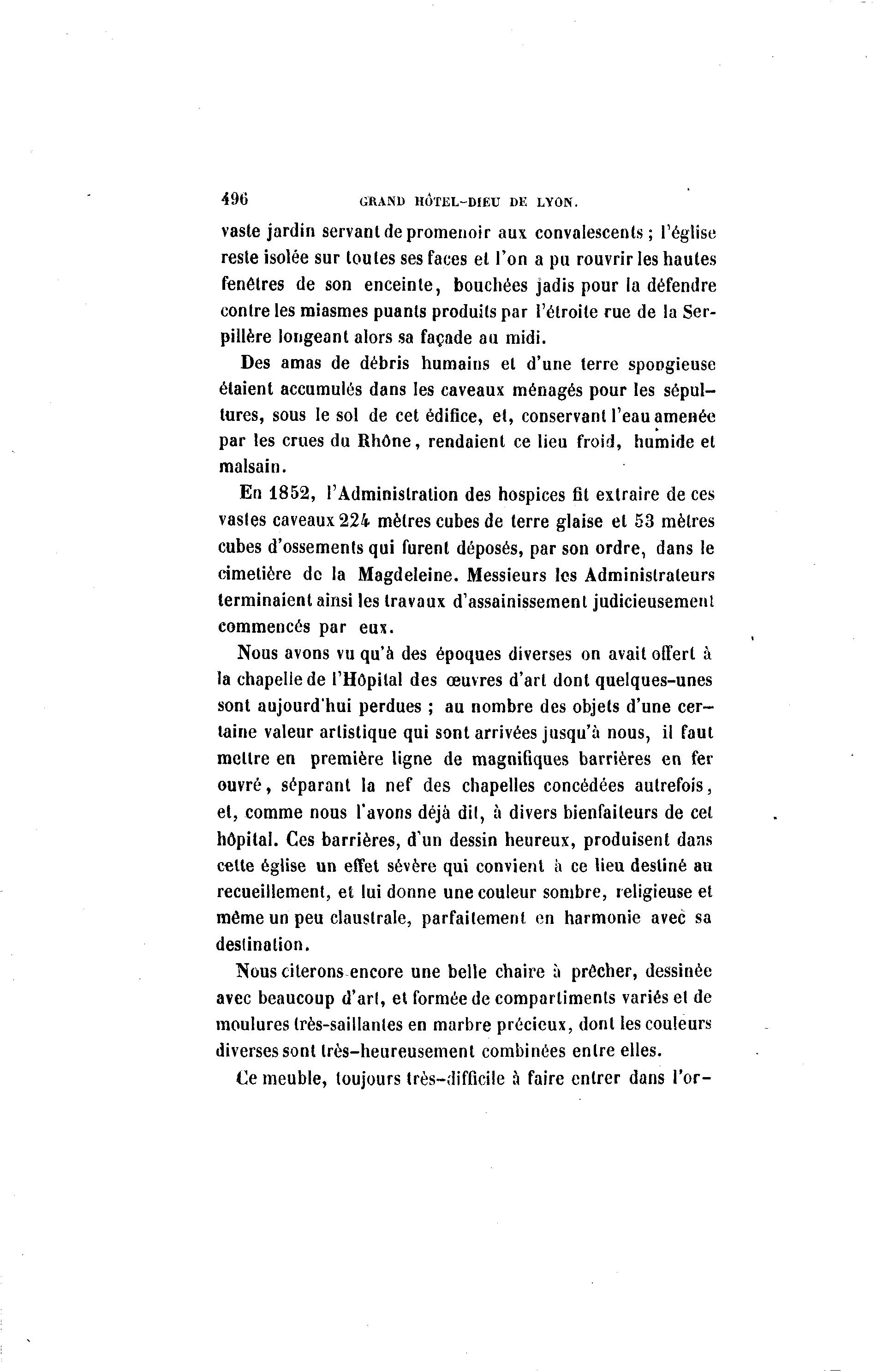 496 GRAND HÔTEL-DIEU DE LYON.

vaste jardin servant de promenoir aux convalescents ; l'église reste isolée sur toutes ses faces et l'on a pu rouvrir les hautes fenêtres de son enceinte, bouchées jadis pour la défendre contre les miasmes puants produits par l'étroite rue de la Serpillère longeant alors sa façade au midi.

Des amas de débris humains et d'une terre spongieuse étaient accumulés dans les caveaux ménagés pour les sépultures, sous le sol de cet édifice, et, conservant l'eau amenée par les crues du Rhône, rendaient ce lieu froid, humide et malsain.

En 1852, l'Administration des hospices fit extraire de ces vastes caveaux 224 mètres cubes de terre glaise et 53 mètres cubes d'ossements qui furent déposés, par son ordre, dans le cimetière de la Magdeleine. Messieurs les Administrateurs terminaient ainsi les travaux d'assainissement judicieusement commencés par eux.

Nous avons vu qu'à des époques diverses on avait offert à la chapelle de l'Hôpital des œuvres d'art dont quelques-unes sont aujourd'hui perdues ; au nombre des objets d'une certaine valeur artistique qui sont arrivées jusqu'à nous, il faut mettre en première ligne de magnifiques barrières en fer ouvré, séparant la nef des chapelles concédées autrefois, et, comme nous l'avons déjà dit, à divers bienfaiteurs de cet hôpital. Ces barrières, d'un dessin heureux, produisent dans cette église un effet sévère qui convient à ce lieu destiné au recueillement, et lui donne une couleur sombre, religieuse et même un peu claustrale, parfaitement en harmonie avec sa destination.

Nous citerons encore une belle chaire à prêcher, dessinée avec beaucoup d'art, et formée de compartiments variés et de moulures très-saillantes en marbre précieux, dont les couleurs diverses sont très-heureusement combinées entre elles.

Ce meuble, toujours très-difficile à faire entrer dans l'or-